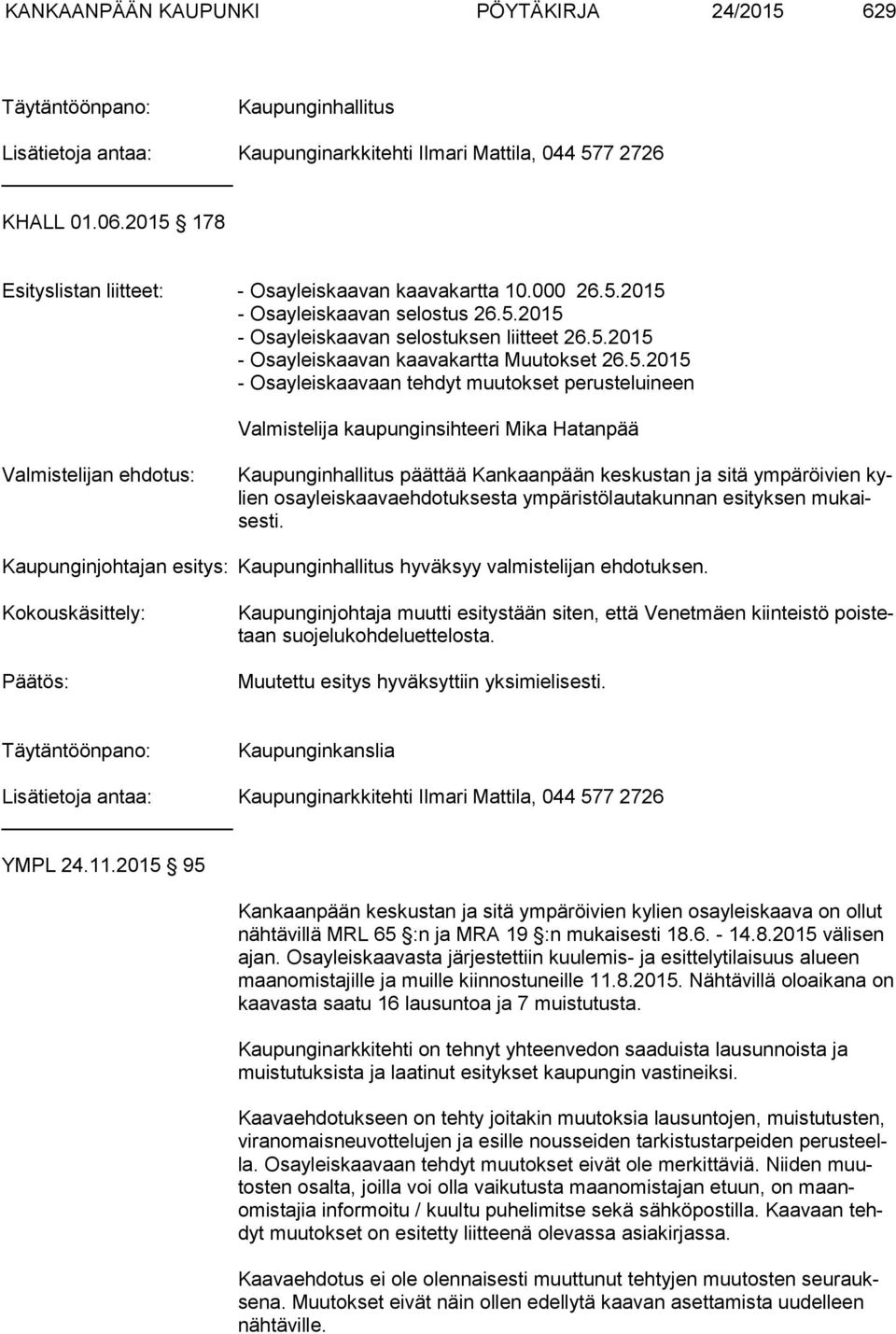 KANKAANPÄÄN KAUPUNKI PÖYTÄKIRJA 24/2015 629

Täytäntöönpano: Kaupunginhallitus

Lisätietoja antaa: Kaupunginarkkitehti Ilmari Mattila, 044 577 2726

KHALL 01.06.2015 178

Esityslistan liitteet: - Osayleiskaavan kaavakartta 10.000 26.5.2015
- Osayleiskaavan selostus 26.5.2015
- Osayleiskaavan selostuksen liitteet 26.5.2015
- Osayleiskaavan kaavakartta Muutokset 26.5.2015
- Osayleiskaavaan tehdyt muutokset perusteluineen

Valmistelija kaupunginsihteeri Mika Hatanpää

Valmistelijan ehdotus: Kaupunginhallitus päättää Kankaanpään keskustan ja sitä ympäröivien kylien osayleiskaavaehdotuksesta ympäristölautakunnan esityksen mukaisesti.

Kaupunginjohtajan esitys: Kaupunginhallitus hyväksyy valmistelijan ehdotuksen.

Kokouskäsittely: Kaupunginjohtaja muutti esitystään siten, että Venetmäen kiinteistö poistetaan suojelukohdeluettelosta.

Päätös: Muutettu esitys hyväksyttiin yksimielisesti.

Täytäntöönpano: Kaupunginkanslia

Lisätietoja antaa: Kaupunginarkkitehti Ilmari Mattila, 044 577 2726

YMPL 24.11.2015 95

Kankaanpään keskustan ja sitä ympäröivien kylien osayleiskaava on ollut nähtävillä MRL 65 §:n ja MRA 19 §:n mukaisesti 18.6. - 14.8.2015 välisen ajan. Osayleiskaavasta järjestettiin kuulemis- ja esittelytilaisuus alueen maanomistajille ja muille kiinnostuneille 11.8.2015. Nähtävillä oloaikana on kaavasta saatu 16 lausuntoa ja 7 muistutusta.

Kaupunginarkkitehti on tehnyt yhteenvedon saaduista lausunnoista ja muistutuksista ja laatinut esitykset kaupungin vastineiksi.

Kaavaehdotukseen on tehty joitakin muutoksia lausuntojen, muistutusten, viranomaisneuvottelujen ja esille nousseiden tarkistustarpeiden perusteella. Osayleiskaavaan tehdyt muutokset eivät ole merkittäviä. Niiden muutosten osalta, joilla voi olla vaikutusta maanomistajan etuun, on maanomistajia informoitu / kuultu puhelimitse sekä sähköpostilla. Kaavaan tehdyt muutokset on esitetty liitteenä olevassa asiakirjassa.

Kaavaehdotus ei ole olennaisesti muuttunut tehtyjen muutosten seurauksena. Muutokset eivät näin ollen edellytä kaavan asettamista uudelleen nähtäville.